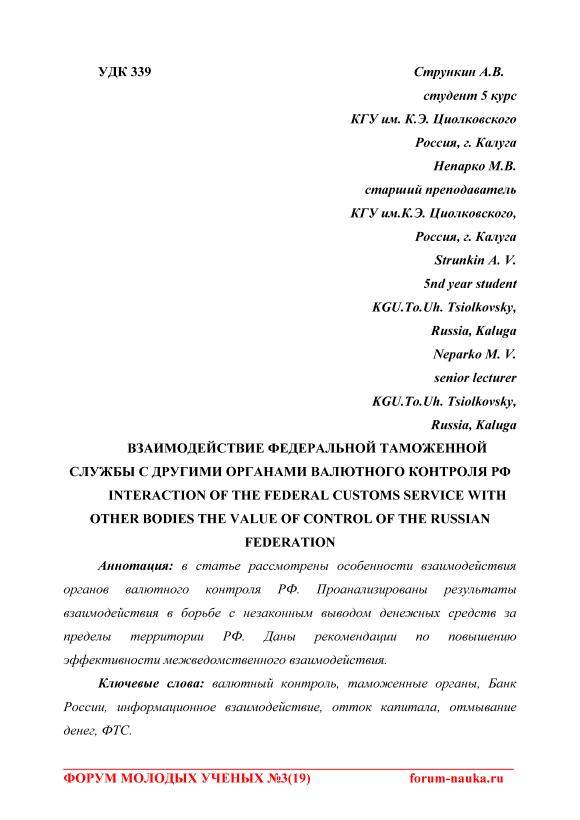 УДК 339

Стрункин А.В.
студент 5 курс
КГУ им. К.Э. Циолковского
Россия, г. Калуга
Непарко М.В.
старший преподаватель
КГУ им.К.Э. Циолковского,
Россия, г. Калуга
Strunkin A. V.
5nd year student
KGU.To.Uh. Tsiolkovsky,
Russia, Kaluga
Neparko M. V.
senior lecturer
KGU.To.Uh. Tsiolkovsky,
Russia, Kaluga

ВЗАИМОДЕЙСТВИЕ ФЕДЕРАЛЬНОЙ ТАМОЖЕННОЙ СЛУЖБЫ С ДРУГИМИ ОРГАНАМИ ВАЛЮТНОГО КОНТРОЛЯ РФ
INTERACTION OF THE FEDERAL CUSTOMS SERVICE WITH OTHER BODIES THE VALUE OF CONTROL OF THE RUSSIAN FEDERATION

Аннотация: в статье рассмотрены особенности взаимодействия органов валютного контроля РФ. Проанализированы результаты взаимодействия в борьбе с незаконным выводом денежных средств за пределы территории РФ. Даны рекомендации по повышению эффективности межведомственного взаимодействия.

Ключевые слова: валютный контроль, таможенные органы, Банк России, информационное взаимодействие, отток капитала, отмывание денег, ФТС.

ФОРУМ МОЛОДЫХ УЧЕНЫХ №3(19) forum-nauka.ru